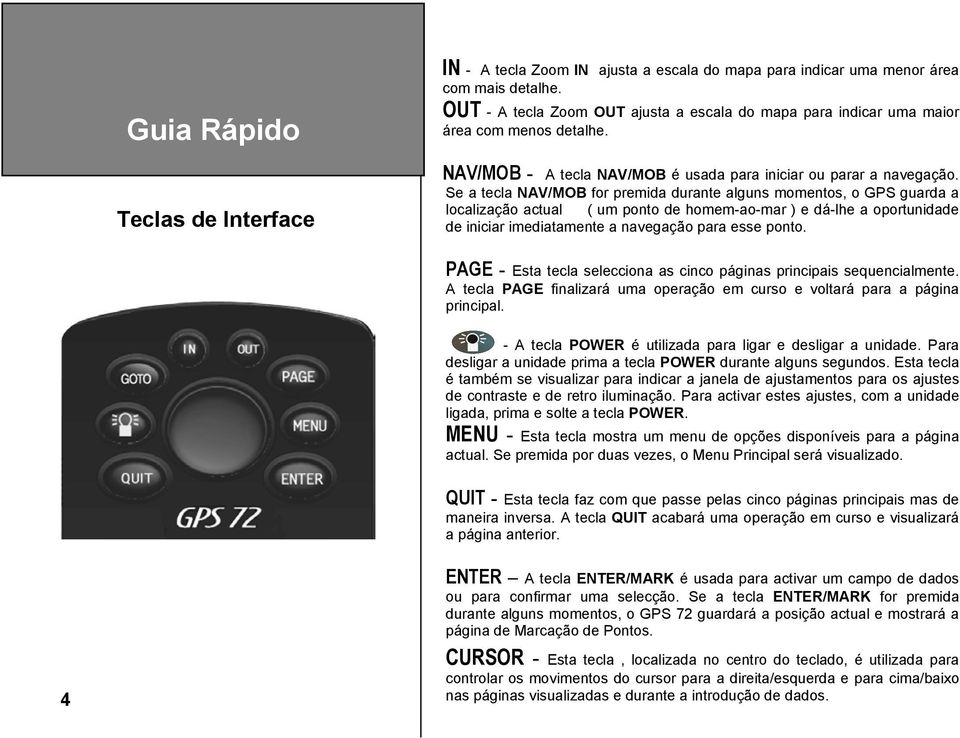 Guia Rápido

Teclas de Interface

IN OUT GOTO PAGE MENU QUIT ENTER

GPS 72

4

IN - A tecla Zoom IN ajusta a escala do mapa para indicar uma menor área com mais detalhe.

OUT - A tecla Zoom OUT ajusta a escala do mapa para indicar uma maior área com menos detalhe.

NAV/MOB - A tecla NAV/MOB é usada para iniciar ou parar a navegação. Se a tecla NAV/MOB for premida durante alguns momentos, o GPS guarda a localização actual ( um ponto de homem-ao-mar ) e dá-lhe a oportunidade de iniciar imediatamente a navegação para esse ponto.

PAGE - Esta tecla selecciona as cinco páginas principais sequencialmente. A tecla PAGE finalizará uma operação em curso e voltará para a página principal.

- A tecla POWER é utilizada para ligar e desligar a unidade. Para desligar a unidade prima a tecla POWER durante alguns segundos. Esta tecla é também se visualizar para indicar a janela de ajustamentos para os ajustes de contraste e de retro iluminação. Para activar estes ajustes, com a unidade ligada, prima e solte a tecla POWER.

MENU - Esta tecla mostra um menu de opções disponíveis para a página actual. Se premida por duas vezes, o Menu Principal será visualizado.

QUIT - Esta tecla faz com que passe pelas cinco páginas principais mas de maneira inversa. A tecla QUIT acabará uma operação em curso e visualizará a página anterior.

ENTER – A tecla ENTER/MARK é usada para activar um campo de dados ou para confirmar uma selecção. Se a tecla ENTER/MARK for premida durante alguns momentos, o GPS 72 guardará a posição actual e mostrará a página de Marcação de Pontos.

CURSOR - Esta tecla , localizada no centro do teclado, é utilizada para controlar os movimentos do cursor para a direita/esquerda e para cima/baixo nas páginas visualizadas e durante a introdução de dados.